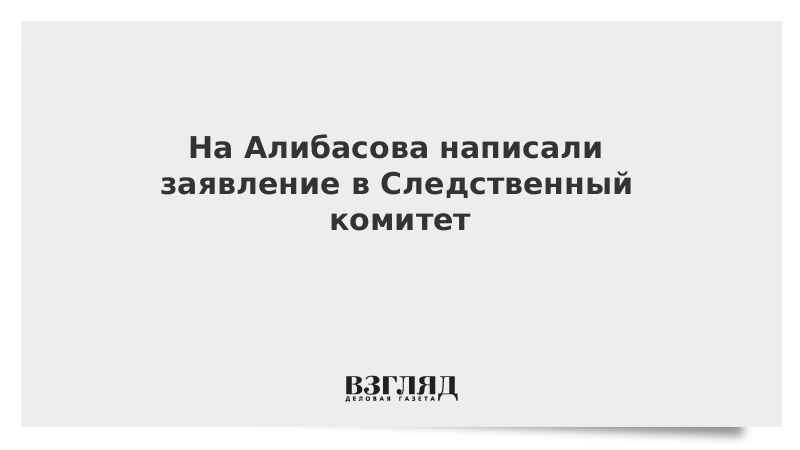 На Алибасова написали заявление в Следственный комитет

ВЗГЛЯД
ДЕЛОВАЯ ГАЗЕТА